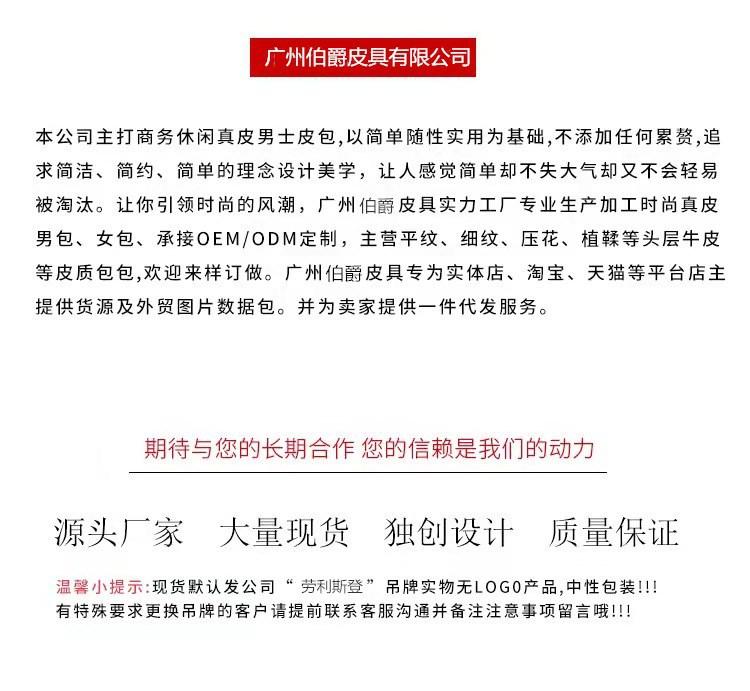 广州伯爵皮具有限公司

本公司主打商务休闲真皮男士皮包,以简单随性实用为基础,不添加任何累赘,追求简洁、简约、简单的理念设计美学，让人感觉简单却不失大气却又不会轻易被淘汰。让你引领时尚的风潮，广州伯爵皮具实力工厂专业生产加工时尚真皮男包、女包、承接OEM/ODM定制，主营平纹、细纹、压花、植鞣等头层牛皮等皮质包包,欢迎来样订做。广州伯爵皮具专为实体店、淘宝、天猫等平台店主提供货源及外贸图片数据包。并为卖家提供一件代发服务。

期待与您的长期合作 您的信赖是我们的动力

源头厂家 大量现货 独创设计 质量保证

温馨小提示:现货默认发公司“劳利斯登”吊牌实物无LOGO产品,中性包装!!!
有特殊要求更换吊牌的客户请提前联系客服沟通并备注注意事项留言哦!!!